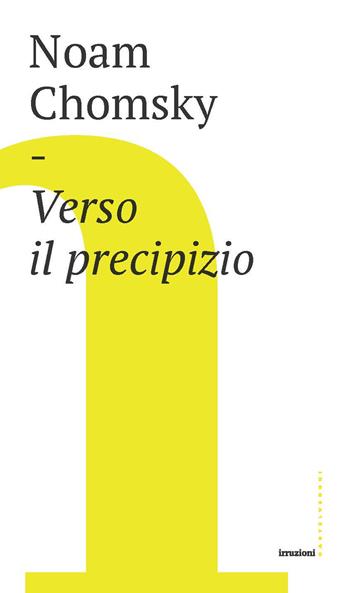 Noam Chomsky

-

Verso il precipizio

irruzioni